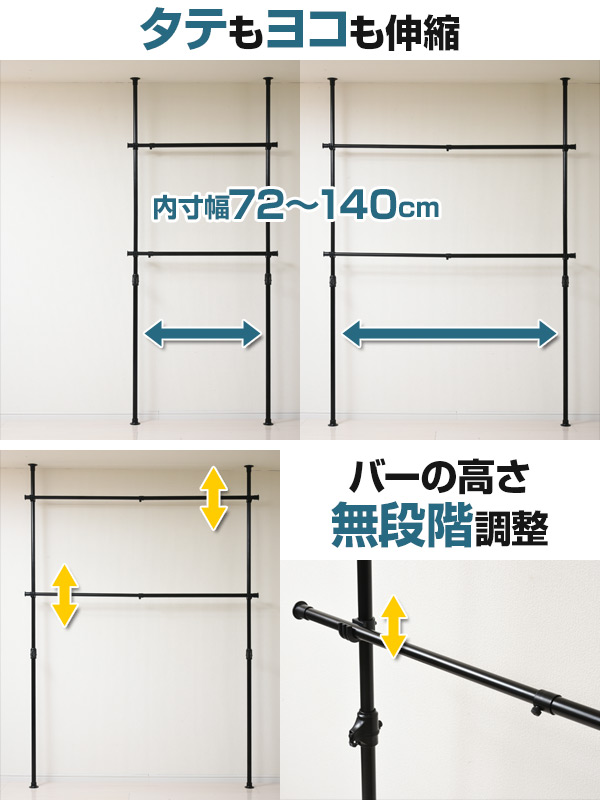 タテもヨコも伸縮

内寸幅72～140cm

バーの高さ
無段階調整